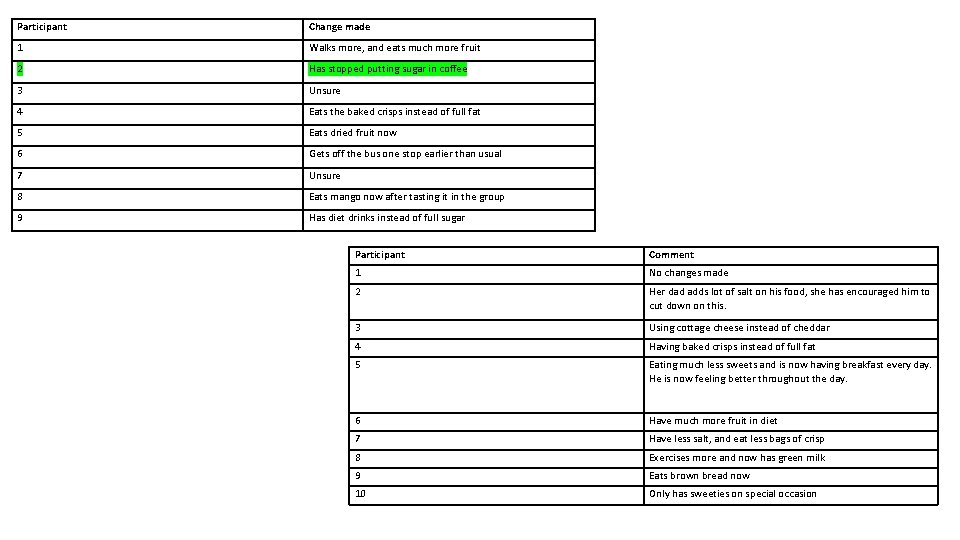 | Participant | Change made |
|---|---|
| 1 | Walks more, and eats much more fruit |
| 2 | Has stopped putting sugar in coffee |
| 3 | Unsure |
| 4 | Eats the baked crisps instead of full fat |
| 5 | Eats dried fruit now |
| 6 | Gets off the bus one stop earlier than usual |
| 7 | Unsure |
| 8 | Eats mango now after tasting it in the group |
| 9 | Has diet drinks instead of full sugar |

| Participant | Comment |
|---|---|
| 1 | No changes made |
| 2 | Her dad adds lot of salt on his food, she has encouraged him to cut down on this. |
| 3 | Using cottage cheese instead of cheddar |
| 4 | Having baked crisps instead of full fat |
| 5 | Eating much less sweets and is now having breakfast every day. He is now feeling better throughout the day. |
| 6 | Have much more fruit in diet |
| 7 | Have less salt, and eat less bags of crisp |
| 8 | Exercises more and now has green milk |
| 9 | Eats brown bread now |
| 10 | Only has sweeties on special occasion |